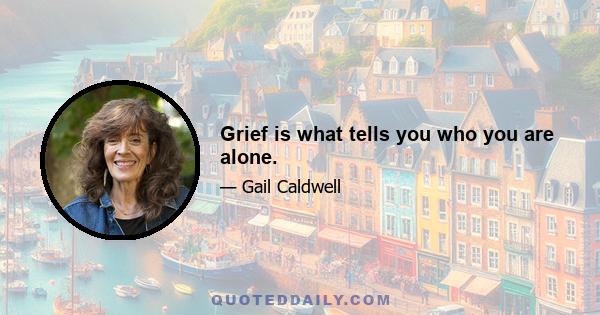 Grief is what tells you who you are alone.

— Gail Caldwell

QUOTEDDAILY.COM